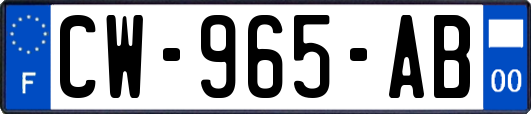 F
CW-965-AB
00